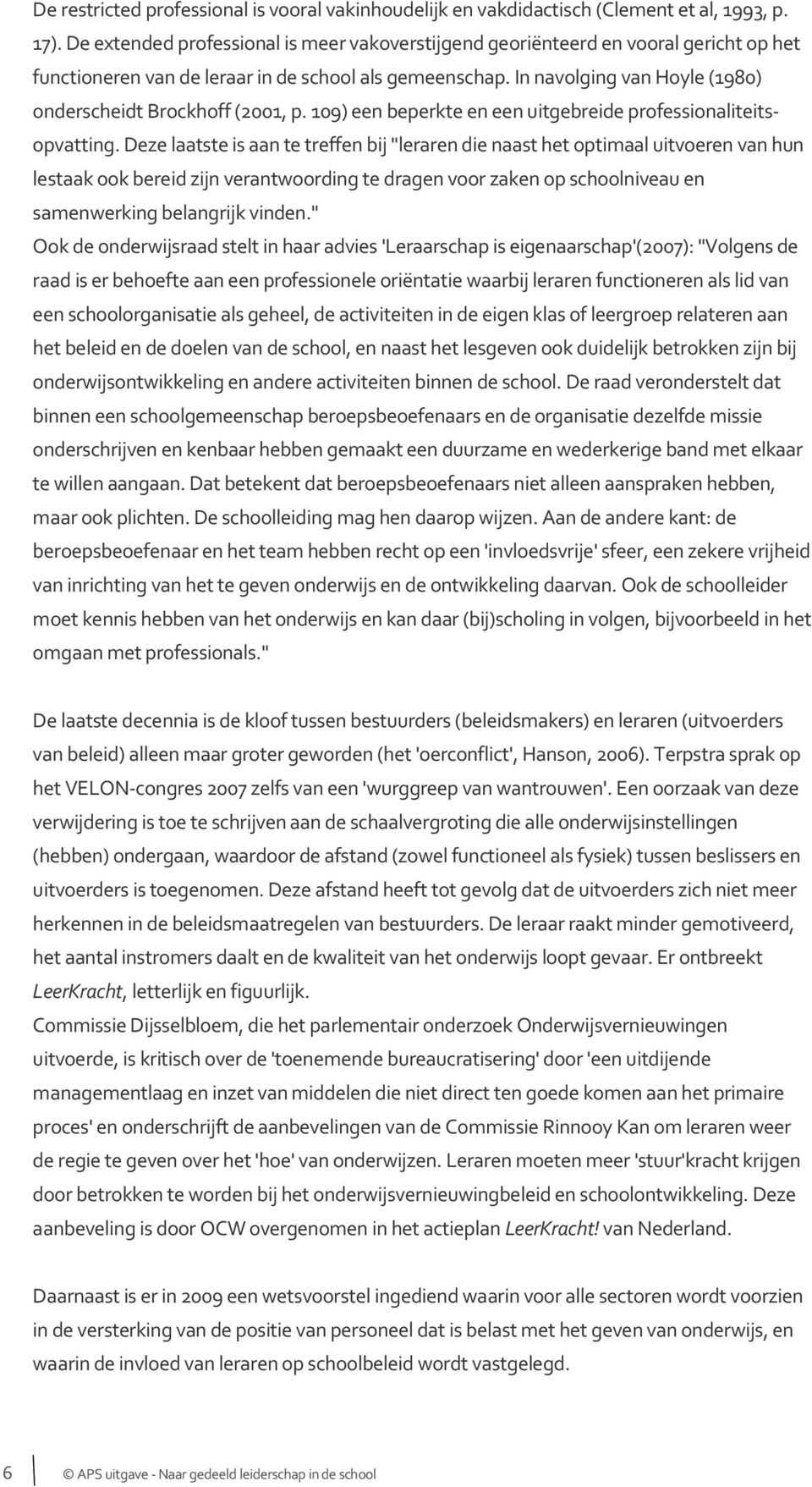 De restricted professional is vooral vakinhoudelijk en vakdidactisch (Clement et al, 1993, p. 17). De extended professional is meer vakoverstijgend georiënteerd en vooral gericht op het functioneren van de leraar in de school als gemeenschap. In navolging van Hoyle (1980) onderscheidt Brockhoff (2001, p. 109) een beperkte en een uitgebreide professionaliteitsopvatting. Deze laatste is aan te treffen bij "leraren die naast het optimaal uitvoeren van hun lestaak ook bereid zijn verantwoording te dragen voor zaken op schoolniveau en samenwerking belangrijk vinden."
Ook de onderwijsraad stelt in haar advies 'Leraarschap is eigenaarschap'(2007): "Volgens de raad is er behoefte aan een professionele oriëntatie waarbij leraren functioneren als lid van een schoolorganisatie als geheel, de activiteiten in de eigen klas of leergroep relateren aan het beleid en de doelen van de school, en naast het lesgeven ook duidelijk betrokken zijn bij onderwijsontwikkeling en andere activiteiten binnen de school. De raad veronderstelt dat binnen een schoolgemeenschap beroepsbeoefenaars en de organisatie dezelfde missie onderschrijven en kenbaar hebben gemaakt een duurzame en wederkerige band met elkaar te willen aangaan. Dat betekent dat beroepsbeoefenaars niet alleen aanspraken hebben, maar ook plichten. De schoolleiding mag hen daarop wijzen. Aan de andere kant: de beroepsbeoefenaar en het team hebben recht op een 'invloedsvrije' sfeer, een zekere vrijheid van inrichting van het te geven onderwijs en de ontwikkeling daarvan. Ook de schoolleider moet kennis hebben van het onderwijs en kan daar (bij)scholing in volgen, bijvoorbeeld in het omgaan met professionals."

De laatste decennia is de kloof tussen bestuurders (beleidsmakers) en leraren (uitvoerders van beleid) alleen maar groter geworden (het 'oerconflict', Hanson, 2006). Terpstra sprak op het VELON-congres 2007 zelfs van een 'wurggreep van wantrouwen'. Een oorzaak van deze verwijdering is toe te schrijven aan de schaalvergroting die alle onderwijsinstellingen (hebben) ondergaan, waardoor de afstand (zowel functioneel als fysiek) tussen beslissers en uitvoerders is toegenomen. Deze afstand heeft tot gevolg dat de uitvoerders zich niet meer herkennen in de beleidsmaatregelen van bestuurders. De leraar raakt minder gemotiveerd, het aantal instromers daalt en de kwaliteit van het onderwijs loopt gevaar. Er ontbreekt LeerKracht, letterlijk en figuurlijk.
Commissie Dijsselbloem, die het parlementair onderzoek Onderwijsvernieuwingen uitvoerde, is kritisch over de 'toenemende bureaucratisering' door 'een uitdijende managementlaag en inzet van middelen die niet direct ten goede komen aan het primaire proces' en onderschrijft de aanbevelingen van de Commissie Rinnooy Kan om leraren weer de regie te geven over het 'hoe' van onderwijzen. Leraren moeten meer 'stuur'kracht krijgen door betrokken te worden bij het onderwijsvernieuwingbeleid en schoolontwikkeling. Deze aanbeveling is door OCW overgenomen in het actieplan LeerKracht! van Nederland.

Daarnaast is er in 2009 een wetsvoorstel ingediend waarin voor alle sectoren wordt voorzien in de versterking van de positie van personeel dat is belast met het geven van onderwijs, en waarin de invloed van leraren op schoolbeleid wordt vastgelegd.

6 © APS uitgave - Naar gedeeld leiderschap in de school